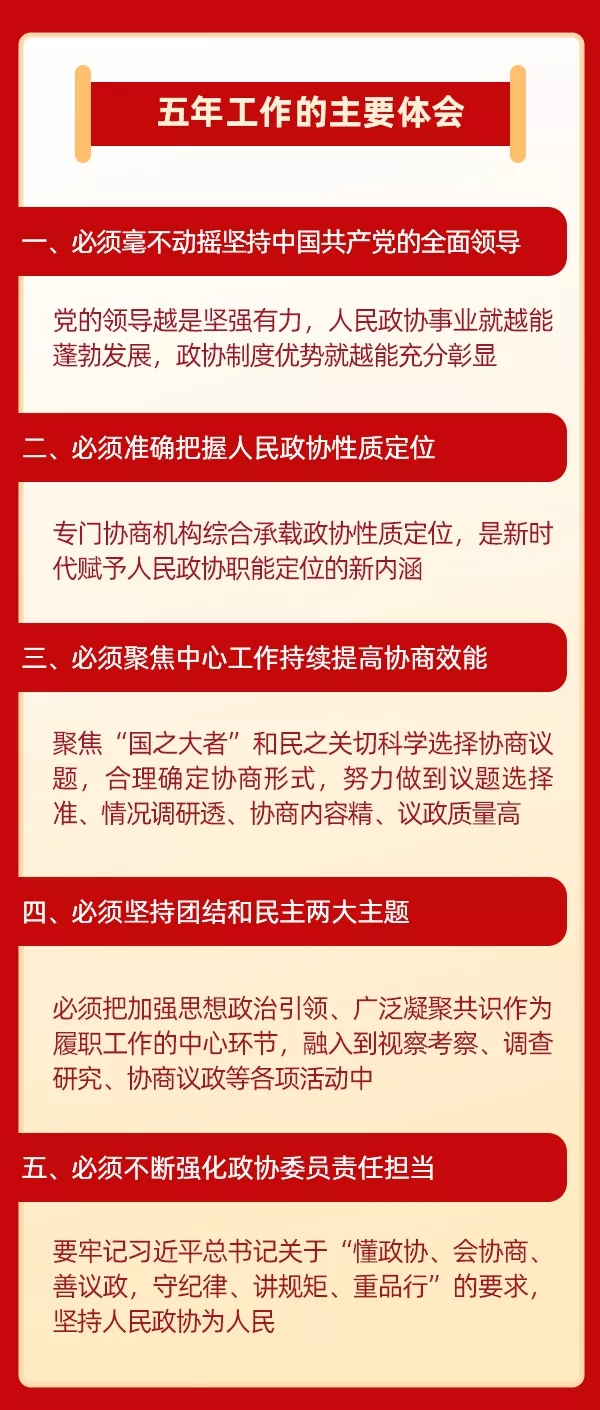 五年工作的主要体会

一、必须毫不动摇坚持中国共产党的全面领导

党的领导越是坚强有力，人民政协事业就越能蓬勃发展，政协制度优势就越能充分彰显

二、必须准确把握人民政协性质定位

专门协商机构综合承载政协性质定位，是新时代赋予人民政协职能定位的新内涵

三、必须聚焦中心工作持续提高协商效能

聚焦“国之大者”和民之关切科学选择协商议题，合理确定协商形式，努力做到议题选择准、情况调研透、协商内容精、议政质量高

四、必须坚持团结和民主两大主题

必须把加强思想政治引领、广泛凝聚共识作为履职工作的中心环节，融入到视察考察、调查研究、协商议政等各项活动中

五、必须不断强化政协委员责任担当

要牢记习近平总书记关于“懂政协、会协商、善议政，守纪律、讲规矩、重品行”的要求，坚持人民政协为人民